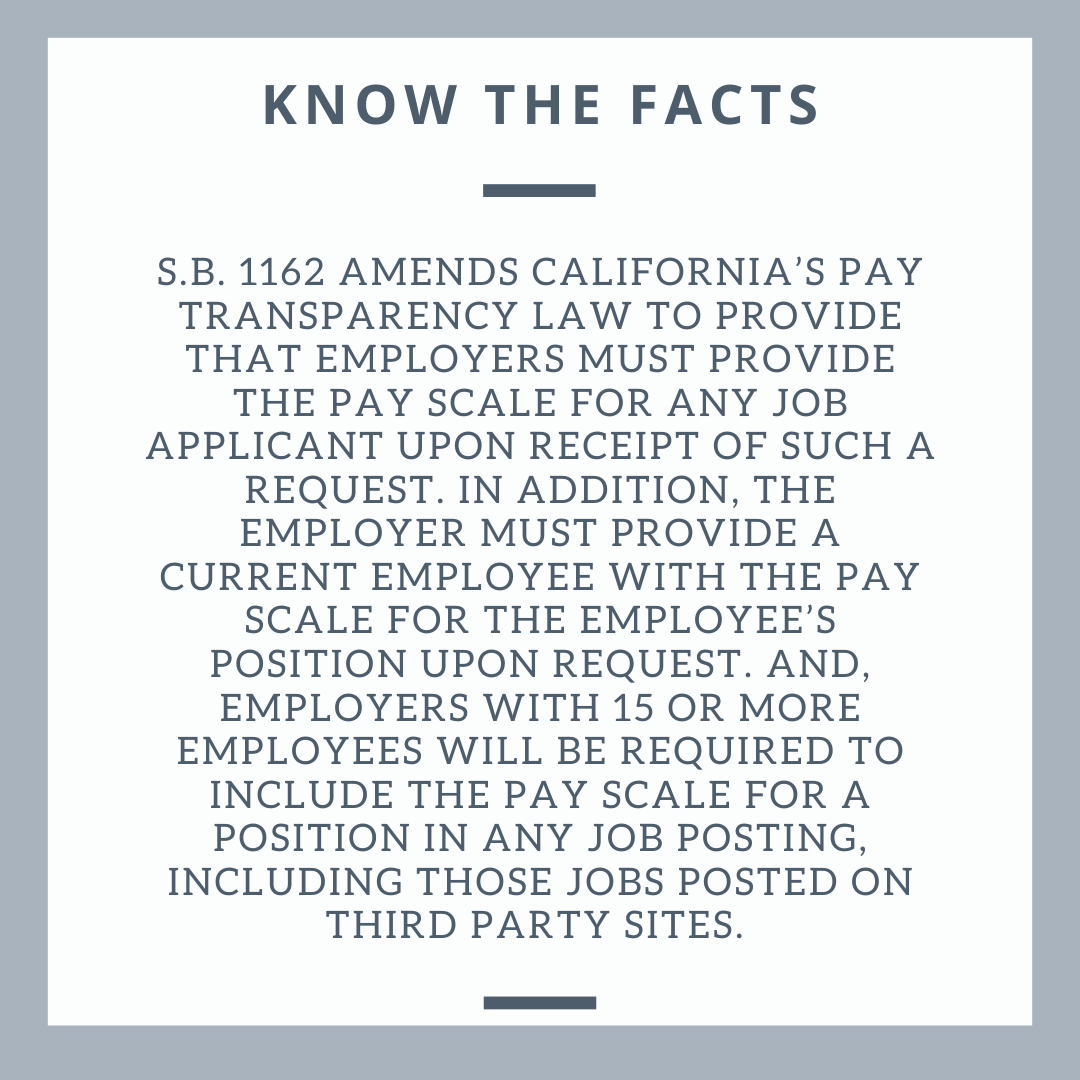 KNOW THE FACTS

S.B. 1162 AMENDS CALIFORNIA'S PAY TRANSPARENCY LAW TO PROVIDE THAT EMPLOYERS MUST PROVIDE THE PAY SCALE FOR ANY JOB APPLICANT UPON RECEIPT OF SUCH A REQUEST. IN ADDITION, THE EMPLOYER MUST PROVIDE A CURRENT EMPLOYEE WITH THE PAY SCALE FOR THE EMPLOYEE'S POSITION UPON REQUEST. AND, EMPLOYERS WITH 15 OR MORE EMPLOYEES WILL BE REQUIRED TO INCLUDE THE PAY SCALE FOR A POSITION IN ANY JOB POSTING, INCLUDING THOSE JOBS POSTED ON THIRD PARTY SITES.